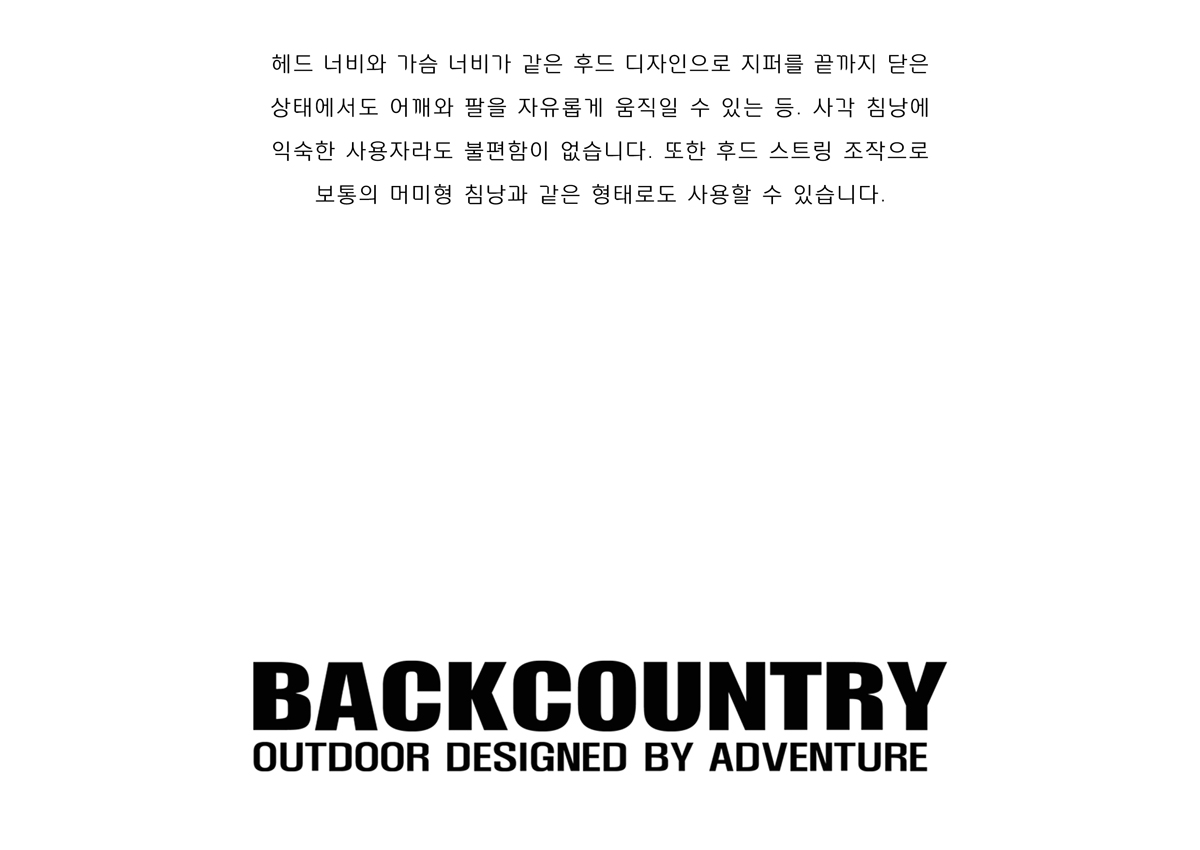 헤드 너비와 가슴 너비가 같은 후드 디자인으로 지퍼를 끝까지 닫은 상태에서도 어깨와 팔을 자유롭게 움직일 수 있는 등. 사각 침낭에 익숙한 사용자라도 불편함이 없습니다. 또한 후드 스트링 조작으로 보통의 머미형 침낭과 같은 형태로도 사용할 수 있습니다.

BACKCOUNTRY
OUTDOOR DESIGNED BY ADVENTURE